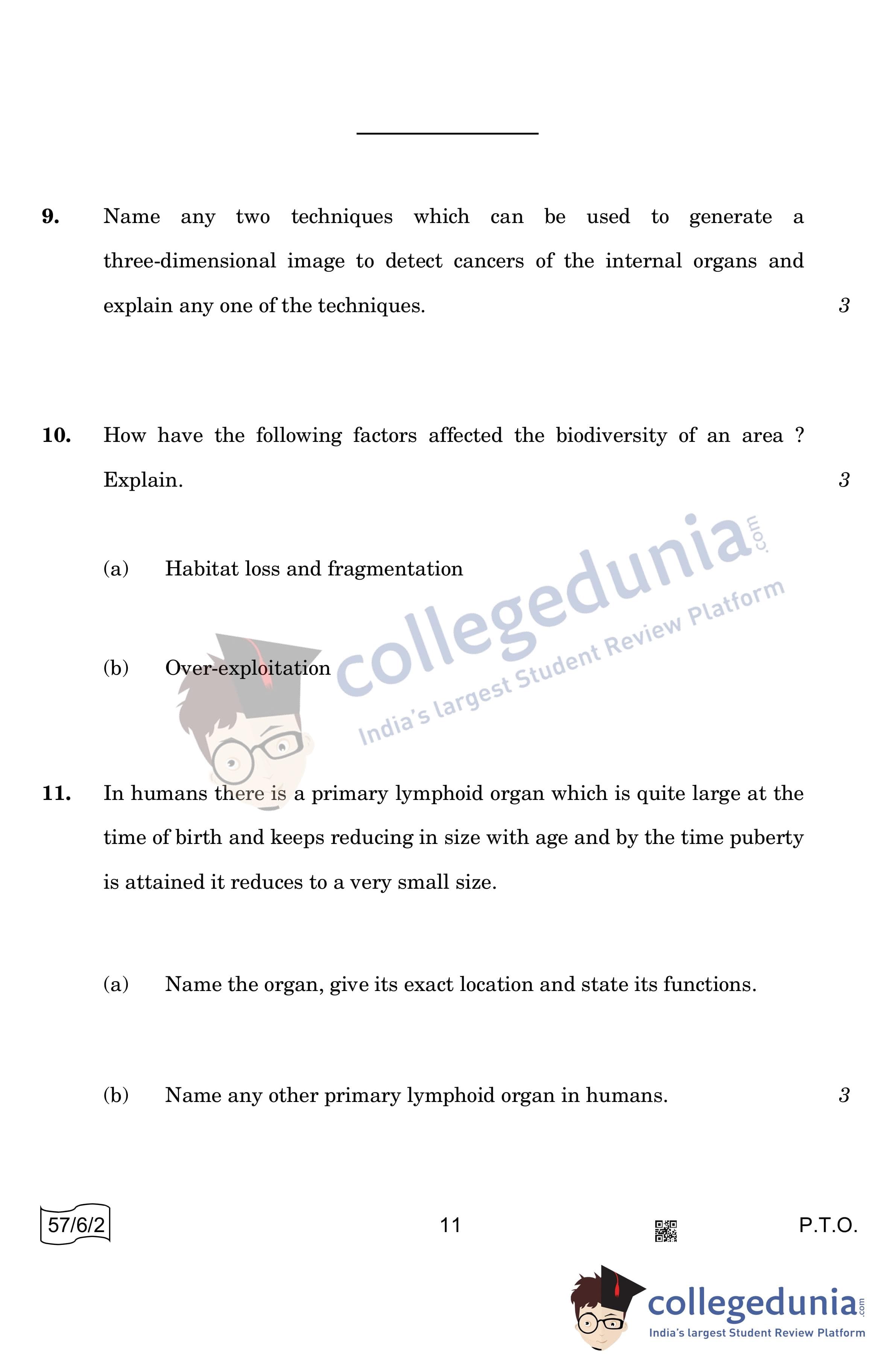 9. Name any two techniques which can be used to generate a three-dimensional image to detect cancers of the internal organs and explain any one of the techniques. 3

10. How have the following factors affected the biodiversity of an area ? Explain. 3

(a) Habitat loss and fragmentation

(b) Over-exploitation

collegedunia.com
India's largest Student Review Platform

11. In humans there is a primary lymphoid organ which is quite large at the time of birth and keeps reducing in size with age and by the time puberty is attained it reduces to a very small size.

(a) Name the organ, give its exact location and state its functions.

(b) Name any other primary lymphoid organ in humans. 3

57/6/2 11 P.T.O.

collegedunia.com
India's largest Student Review Platform